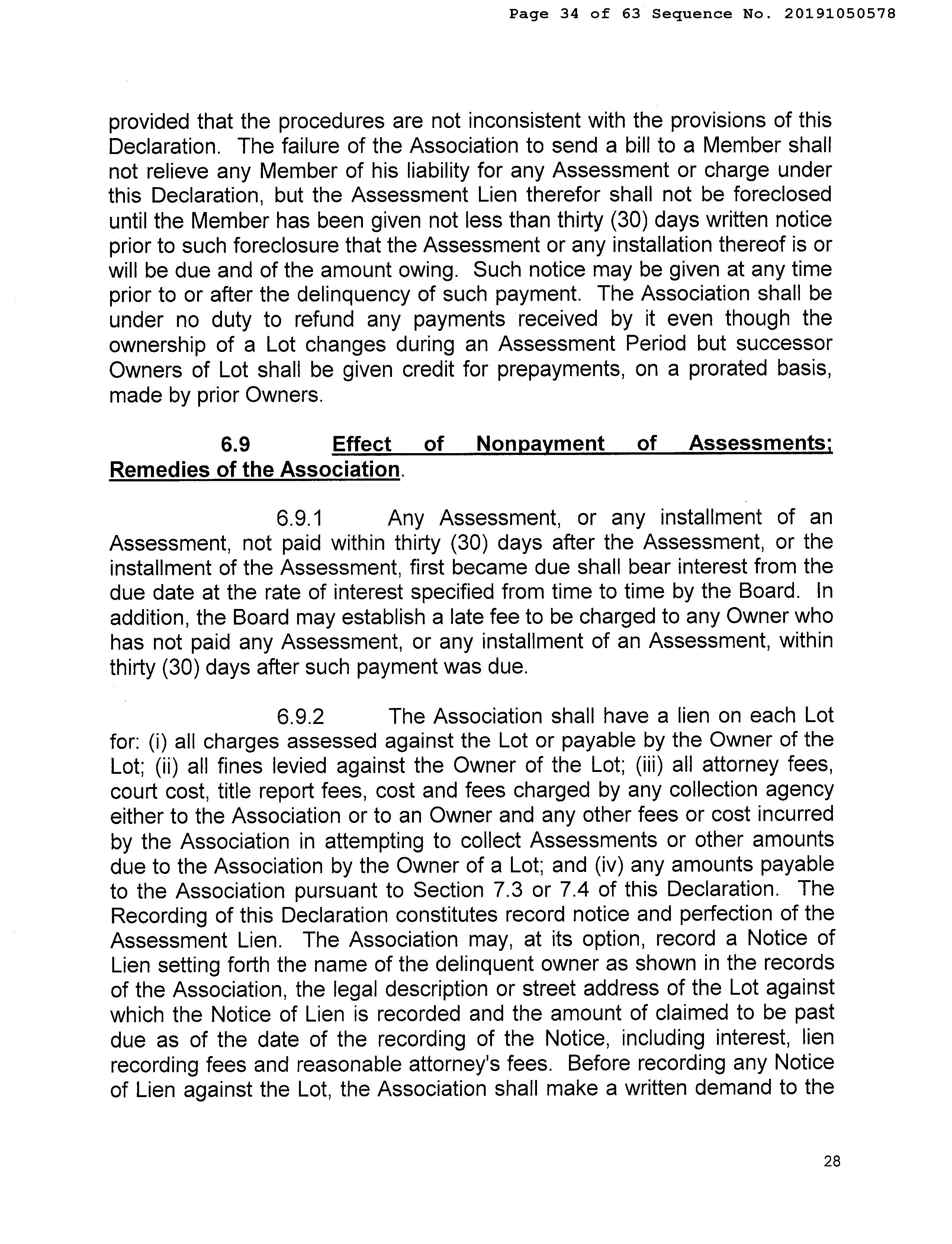 Page 34 of 63 Sequence No. 20191050578

provided that the procedures are not inconsistent with the provisions of this Declaration. The failure of the Association to send a bill to a Member shall not relieve any Member of his liability for any Assessment or charge under this Declaration, but the Assessment Lien therefor shall not be foreclosed until the Member has been given not less than thirty (30) days written notice prior to such foreclosure that the Assessment or any installation thereof is or will be due and of the amount owing. Such notice may be given at any time prior to or after the delinquency of such payment. The Association shall be under no duty to refund any payments received by it even though the ownership of a Lot changes during an Assessment Period but successor Owners of Lot shall be given credit for prepayments, on a prorated basis, made by prior Owners.

6.9 Effect of Nonpayment of Assessments; Remedies of the Association.

6.9.1 Any Assessment, or any installment of an Assessment, not paid within thirty (30) days after the Assessment, or the installment of the Assessment, first became due shall bear interest from the due date at the rate of interest specified from time to time by the Board. In addition, the Board may establish a late fee to be charged to any Owner who has not paid any Assessment, or any installment of an Assessment, within thirty (30) days after such payment was due.

6.9.2 The Association shall have a lien on each Lot for: (i) all charges assessed against the Lot or payable by the Owner of the Lot; (ii) all fines levied against the Owner of the Lot; (iii) all attorney fees, court cost, title report fees, cost and fees charged by any collection agency either to the Association or to an Owner and any other fees or cost incurred by the Association in attempting to collect Assessments or other amounts due to the Association by the Owner of a Lot; and (iv) any amounts payable to the Association pursuant to Section 7.3 or 7.4 of this Declaration. The Recording of this Declaration constitutes record notice and perfection of the Assessment Lien. The Association may, at its option, record a Notice of Lien setting forth the name of the delinquent owner as shown in the records of the Association, the legal description or street address of the Lot against which the Notice of Lien is recorded and the amount of claimed to be past due as of the date of the recording of the Notice, including interest, lien recording fees and reasonable attorney's fees. Before recording any Notice of Lien against the Lot, the Association shall make a written demand to the

28